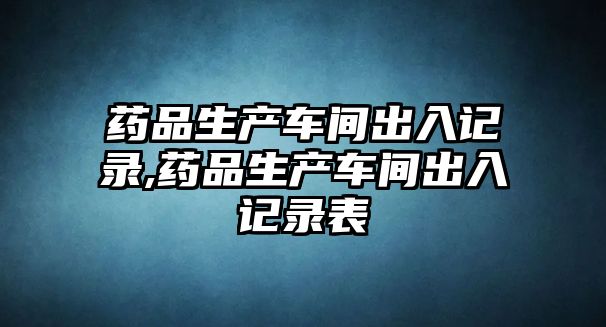 药品生产车间出入记录,药品生产车间出入记录表